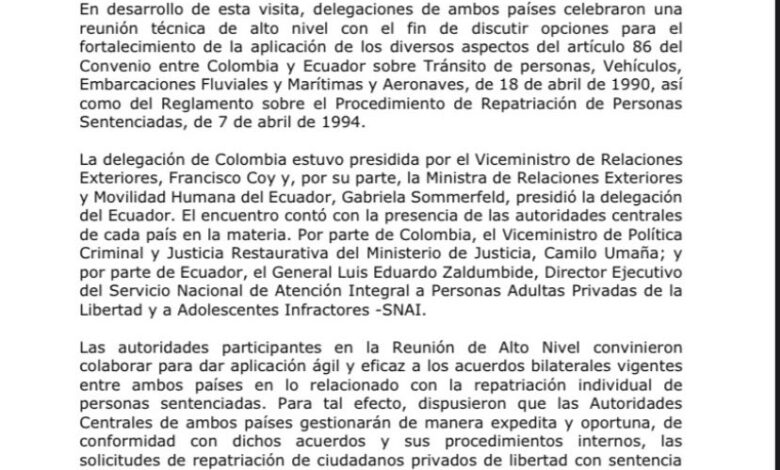 En desarrollo de esta visita, delegaciones de ambos países celebraron una reunión técnica de alto nivel con el fin de discutir opciones para el fortalecimiento de la aplicación de los diversos aspectos del artículo 86 del Convenio entre Colombia y Ecuador sobre Tránsito de personas, Vehículos, Embarcaciones Fluviales y Marítimas y Aeronaves, de 18 de abril de 1990, así como del Reglamento sobre el Procedimiento de Repatriación de Personas Sentenciadas, de 7 de abril de 1994.

La delegación de Colombia estuvo presidida por el Viceministro de Relaciones Exteriores, Francisco Coy y, por su parte, la Ministra de Relaciones Exteriores y Movilidad Humana del Ecuador, Gabriela Sommerfeld, presidió la delegación del Ecuador. El encuentro contó con la presencia de las autoridades centrales de cada país en la materia. Por parte de Colombia, el Viceministro de Política Criminal y Justicia Restaurativa del Ministerio de Justicia, Camilo Umaña; y por parte de Ecuador, el General Luis Eduardo Zaldumbide, Director Ejecutivo del Servicio Nacional de Atención Integral a Personas Adultas Privadas de la Libertad y a Adolescentes Infractores -SNAI.

Las autoridades participantes en la Reunión de Alto Nivel convinieron colaborar para dar aplicación ágil y eficaz a los acuerdos bilaterales vigentes entre ambos países en lo relacionado con la repatriación individual de personas sentenciadas. Para tal efecto, dispusieron que las Autoridades Centrales de ambos países gestionarán de manera expedita y oportuna, de conformidad con dichos acuerdos y sus procedimientos internos, las solicitudes de repatriación de ciudadanos privados de libertad con sentencia